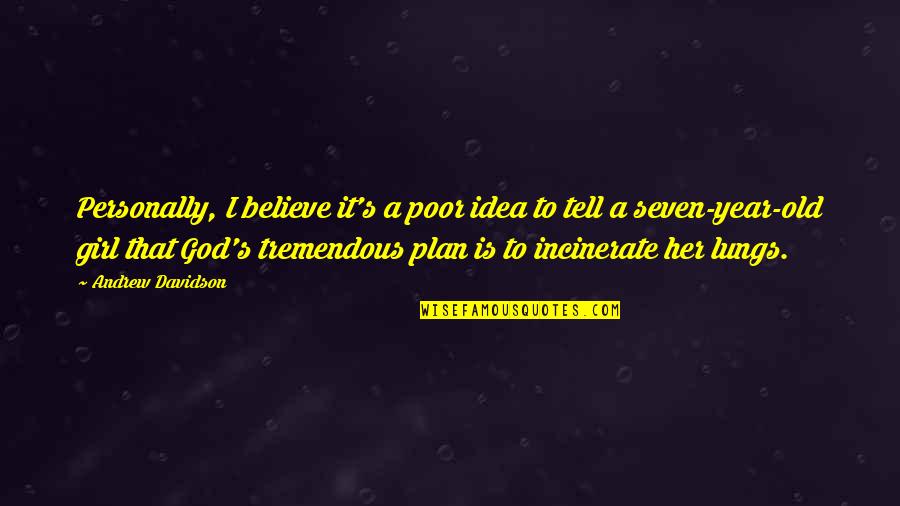 Personally, I believe it's a poor idea to tell a seven-year-old girl that God's tremendous plan is to incinerate her lungs.

~ Andrew Davidson

WISEFAMOUSQUOTES.COM